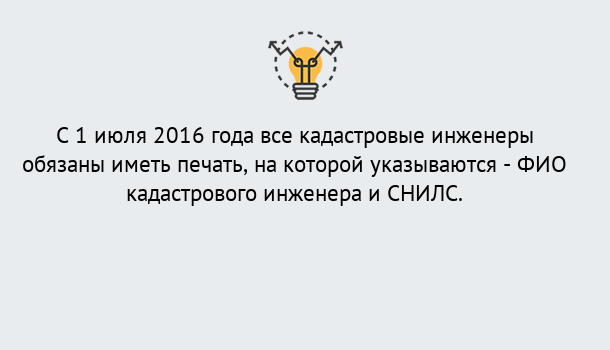 С 1 июля 2016 года все кадастровые инженеры обязаны иметь печать, на которой указываются - ФИО кадастрового инженера и СНИЛС.